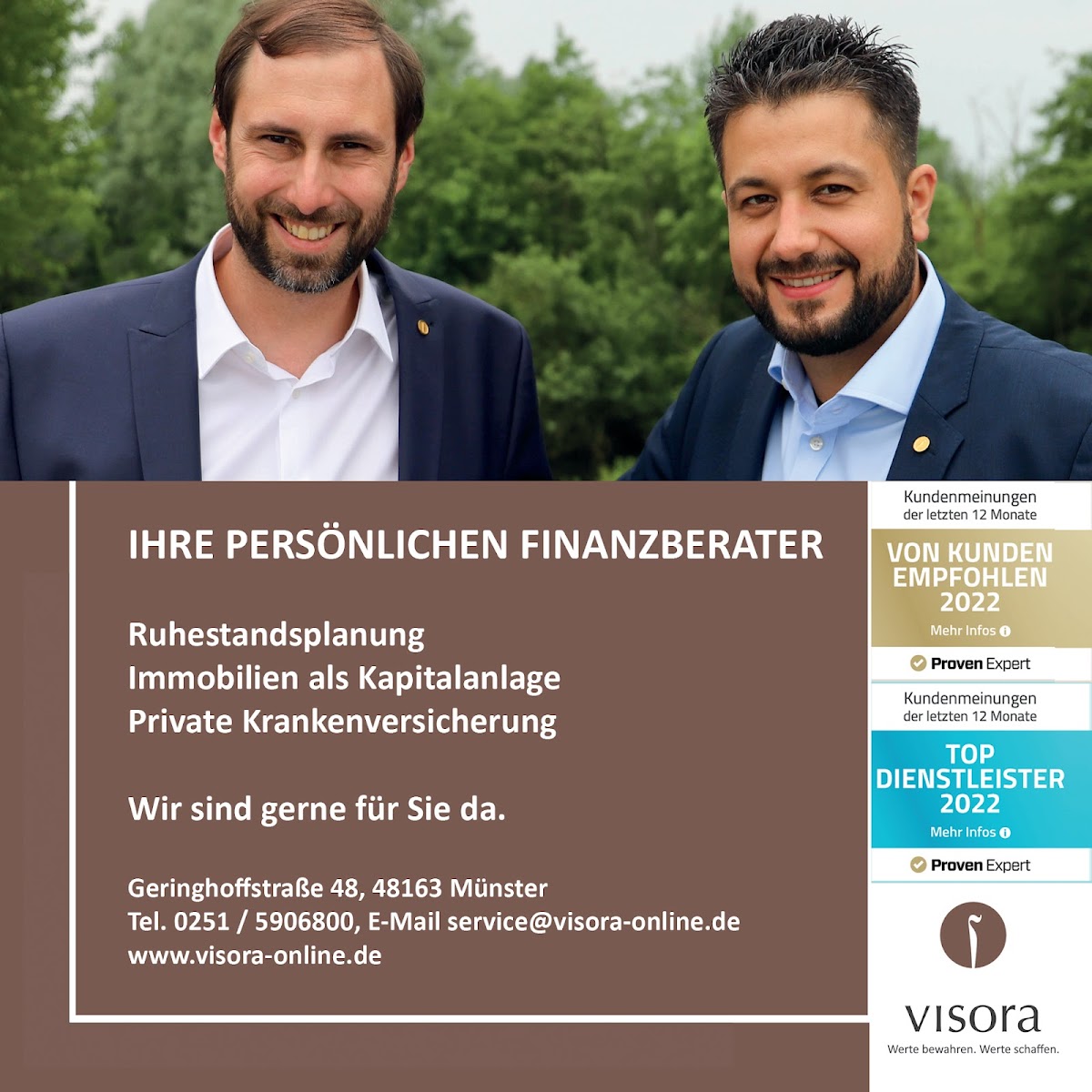 IHRE PERSÖNLICHEN FINANZBERATER

Ruhestandsplanung
Immobilien als Kapitalanlage
Private Krankenversicherung

Wir sind gerne für Sie da.

Geringhoffstraße 48, 48163 Münster
Tel. 0251 / 5906800, E-Mail service@visora-online.de
www.visora-online.de

Kundenmeinungen
der letzten 12 Monate
VON KUNDEN EMPFOHLEN 2022
Mehr Infos
ProvenExpert

Kundenmeinungen
der letzten 12 Monate
TOP DIENSTLEISTER 2022
Mehr Infos
ProvenExpert

visora
Werte bewahren. Werte schaffen.